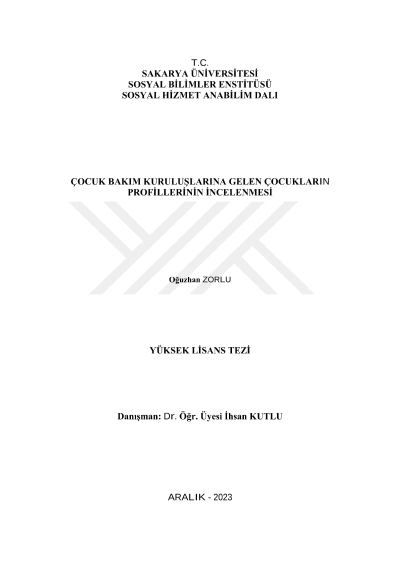 T.C.
SAKARYA ÜNİVERSİTESİ
SOSYAL BİLİMLER ENSTİTÜSÜ
SOSYAL HİZMET ANABİLİM DALI

ÇOCUK BAKIM KURULUŞLARINA GELEN ÇOCUKLARIN PROFİLLERİNİN İNCELENMESİ

Oğuzhan ZORLU

YÜKSEK LİSANS TEZİ

Danışman: Dr. Öğr. Üyesi İhsan KUTLU

ARALIK - 2023